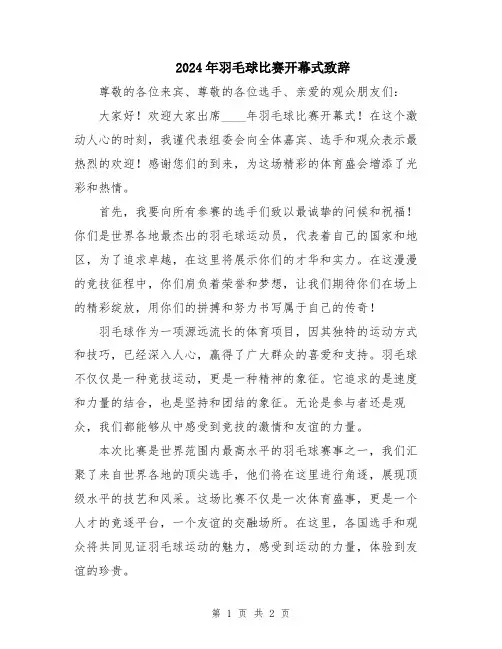 2024年羽毛球比赛开幕式致辞

尊敬的各位来宾、尊敬的各位选手、亲爱的观众朋友们：

大家好！欢迎大家出席____年羽毛球比赛开幕式！在这个激动人心的时刻，我谨代表组委会向全体嘉宾、选手和观众表示最热烈的欢迎！感谢您们的到来，为这场精彩的体育盛会增添了光彩和热情。

首先，我要向所有参赛的选手们致以最诚挚的问候和祝福！你们是世界各地最杰出的羽毛球运动员，代表着自己的国家和地区，为了追求卓越，在这里将展示你们的才华和实力。在这漫漫的竞技征程中，你们肩负着荣誉和梦想，让我们期待你们在场上的精彩绽放，用你们的拼搏和努力书写属于自己的传奇！

羽毛球作为一项源远流长的体育项目，因其独特的运动方式和技巧，已经深入人心，赢得了广大群众的喜爱和支持。羽毛球不仅仅是一种竞技运动，更是一种精神的象征。它追求的是速度和力量的结合，也是坚持和团结的象征。无论是参与者还是观众，我们都能够从中感受到竞技的激情和友谊的力量。

本次比赛是世界范围内最高水平的羽毛球赛事之一，我们汇聚了来自世界各地的顶尖选手，他们将在这里进行角逐，展现顶级水平的技艺和风采。这场比赛不仅是一次体育盛事，更是一个人才的竞逐平台，一个友谊的交融场所。在这里，各国选手和观众将共同见证羽毛球运动的魅力，感受到运动的力量，体验到友谊的珍贵。

第 1 页 共 2 页